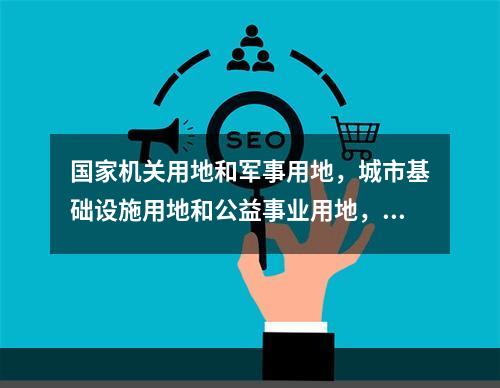 SEO

国家机关用地和军事用地，城市基础设施用地和公益事业用地，...